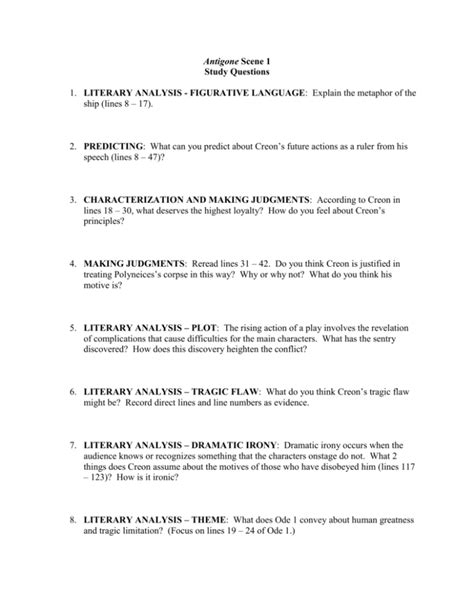 Antigone Scene 1
Study Questions

1. LITERARY ANALYSIS - FIGURATIVE LANGUAGE: Explain the metaphor of the ship (lines 8 – 17).

2. PREDICTING: What can you predict about Creon's future actions as a ruler from his speech (lines 8 – 47)?

3. CHARACTERIZATION AND MAKING JUDGMENTS: According to Creon in lines 18 – 30, what deserves the highest loyalty? How do you feel about Creon's principles?

4. MAKING JUDGMENTS: Reread lines 31 – 42. Do you think Creon is justified in treating Polyneices's corpse in this way? Why or why not? What do you think his motive is?

5. LITERARY ANALYSIS – PLOT: The rising action of a play involves the revelation of complications that cause difficulties for the main characters. What has the sentry discovered? How does this discovery heighten the conflict?

6. LITERARY ANALYSIS – TRAGIC FLAW: What do you think Creon's tragic flaw might be? Record direct lines and line numbers as evidence.

7. LITERARY ANALYSIS – DRAMATIC IRONY: Dramatic irony occurs when the audience knows or recognizes something that the characters onstage do not. What 2 things does Creon assume about the motives of those who have disobeyed him (lines 117 – 123)? How is it ironic?

8. LITERARY ANALYSIS – THEME: What does Ode 1 convey about human greatness and tragic limitation? (Focus on lines 19 – 24 of Ode 1.)